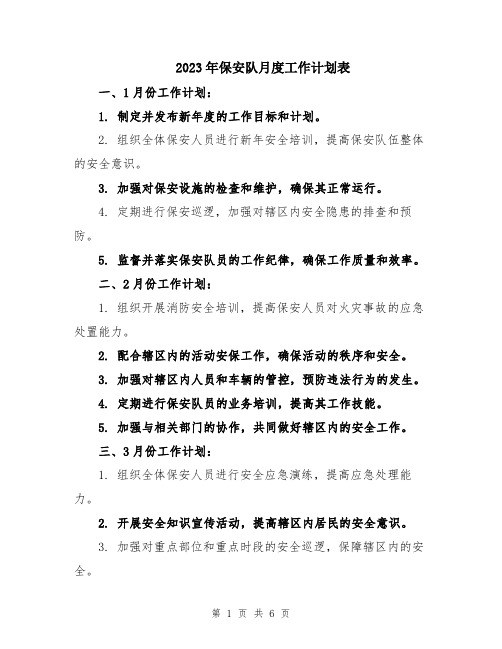 2023年保安队月度工作计划表

一、1月份工作计划：

1. 制定并发布新年度的工作目标和计划。

2. 组织全体保安人员进行新年安全培训，提高保安队伍整体的安全意识。

3. 加强对保安设施的检查和维护，确保其正常运行。

4. 定期进行保安巡逻，加强对辖区内安全隐患的排查和预防。

5. 监督并落实保安队员的工作纪律，确保工作质量和效率。

二、2月份工作计划：

1. 组织开展消防安全培训，提高保安人员对火灾事故的应急处置能力。

2. 配合辖区内的活动安保工作，确保活动的秩序和安全。

3. 加强对辖区内人员和车辆的管控，预防违法行为的发生。

4. 定期进行保安队员的业务培训，提高其工作技能。

5. 加强与相关部门的协作，共同做好辖区内的安全工作。

三、3月份工作计划：

1. 组织全体保安人员进行安全应急演练，提高应急处理能力。

2. 开展安全知识宣传活动，提高辖区内居民的安全意识。

3. 加强对重点部位和重点时段的安全巡逻，保障辖区内的安全。

第 1 页 共 6 页